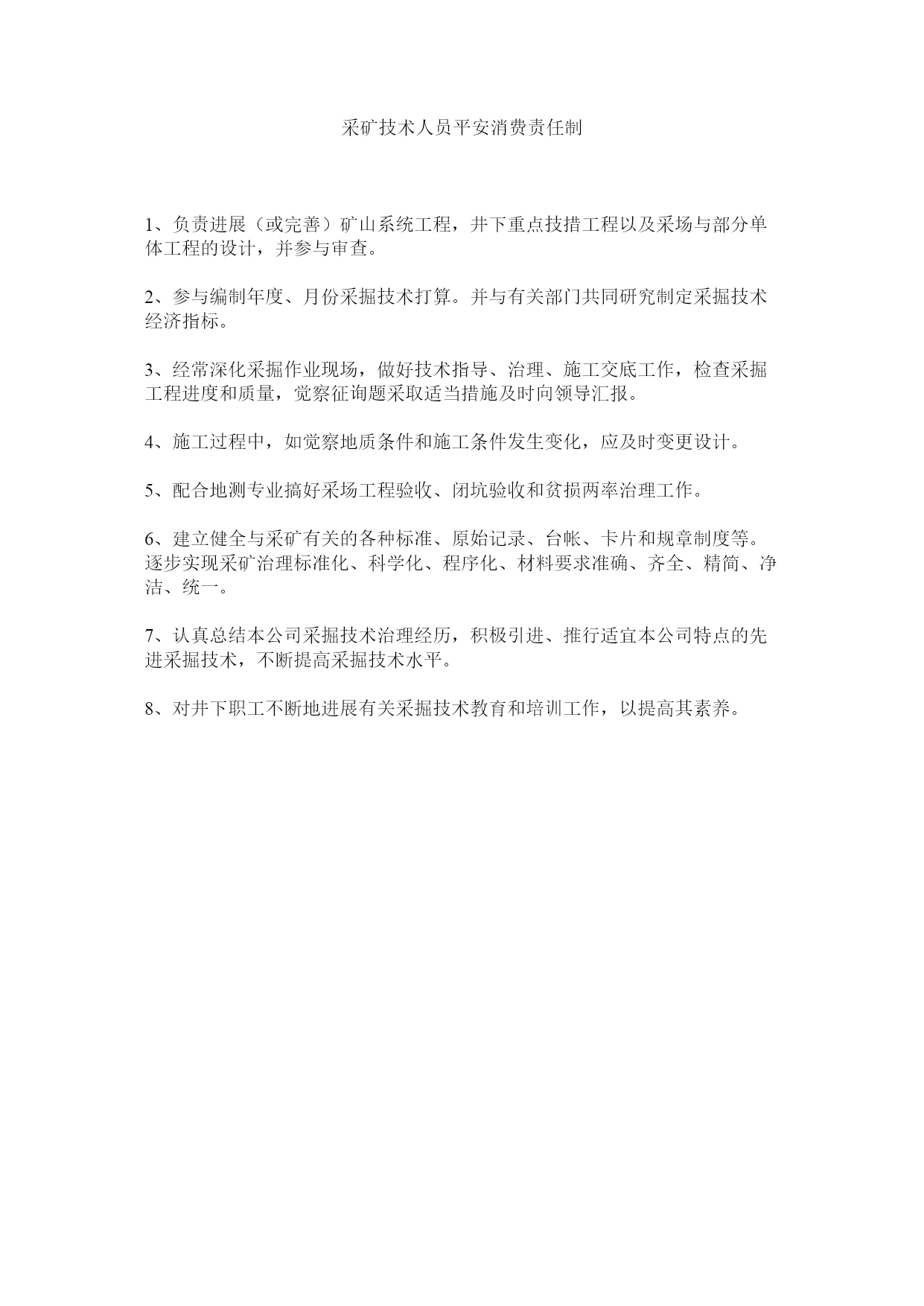 采矿技术人员平安消费责任制

1、负责进展（或完善）矿山系统工程，井下重点技措工程以及采场与部分单体工程的设计，并参与审查。

2、参与编制年度、月份采掘技术打算。并与有关部门共同研究制定采掘技术经济指标。

3、经常深化采掘作业现场，做好技术指导、治理、施工交底工作，检查采掘工程进度和质量，觉察征询题采取适当措施及时向领导汇报。

4、施工过程中，如觉察地质条件和施工条件发生变化，应及时变更设计。

5、配合地测专业搞好采场工程验收、闭坑验收和贫损两率治理工作。

6、建立健全与采矿有关的各种标准、原始记录、台帐、卡片和规章制度等。逐步实现采矿治理标准化、科学化、程序化、材料要求准确、齐全、精简、净洁、统一。

7、认真总结本公司采掘技术治理经历，积极引进、推行适宜本公司特点的先进采掘技术，不断提高采掘技术水平。

8、对井下职工不断地进展有关采掘技术教育和培训工作，以提高其素养。